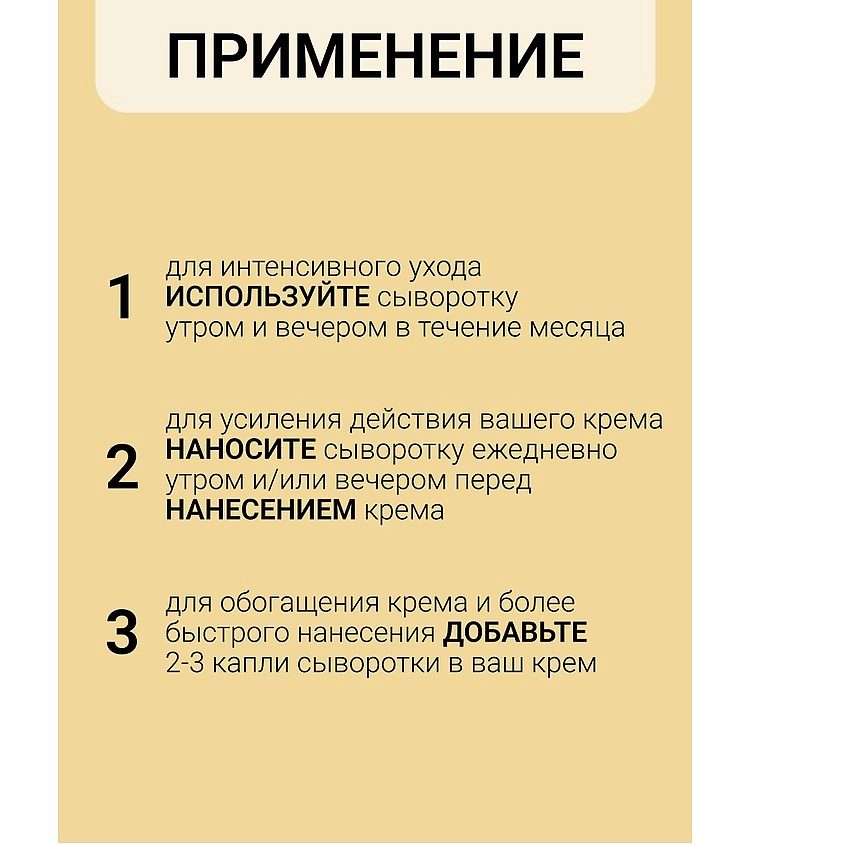 ПРИМЕНЕНИЕ

1 для интенсивного ухода ИСПОЛЬЗУЙТЕ сыворотку утром и вечером в течение месяца

2 для усиления действия вашего крема НАНОСИТЕ сыворотку ежедневно утром и/или вечером перед НАНЕСЕНИЕМ крема

3 для обогащения крема и более быстрого нанесения ДОБАВЬТЕ 2-3 капли сыворотки в ваш крем